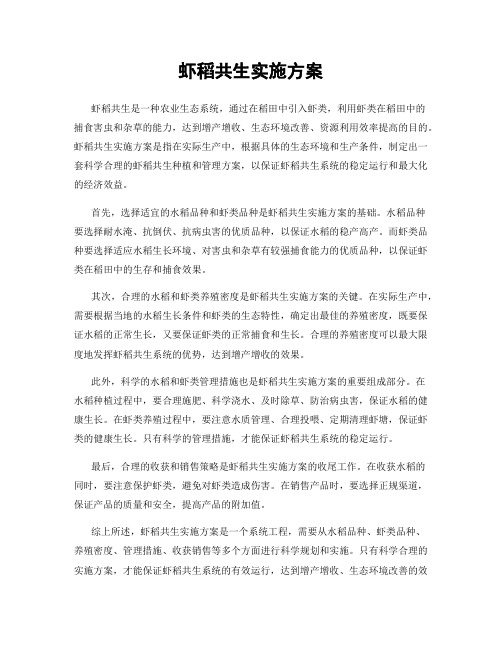 虾稻共生实施方案

虾稻共生是一种农业生态系统，通过在稻田中引入虾类，利用虾类在稻田中的捕食害虫和杂草的能力，达到增产增收、生态环境改善、资源利用效率提高的目的。虾稻共生实施方案是指在实际生产中，根据具体的生态环境和生产条件，制定出一套科学合理的虾稻共生种植和管理方案，以保证虾稻共生系统的稳定运行和最大化的经济效益。

首先，选择适宜的水稻品种和虾类品种是虾稻共生实施方案的基础。水稻品种要选择耐水淹、抗倒伏、抗病虫害的优质品种，以保证水稻的稳产高产。而虾类品种要选择适应水稻生长环境、对害虫和杂草有较强捕食能力的优质品种，以保证虾类在稻田中的生存和捕食效果。

其次，合理的水稻和虾类养殖密度是虾稻共生实施方案的关键。在实际生产中，需要根据当地的水稻生长条件和虾类的生态特性，确定出最佳的养殖密度，既要保证水稻的正常生长，又要保证虾类的正常捕食和生长。合理的养殖密度可以最大限度地发挥虾稻共生系统的优势，达到增产增收的效果。

此外，科学的水稻和虾类管理措施也是虾稻共生实施方案的重要组成部分。在水稻种植过程中，要合理施肥、科学浇水、及时除草、防治病虫害，保证水稻的健康生长。在虾类养殖过程中，要注意水质管理、合理投喂、定期清理虾塘，保证虾类的健康生长。只有科学的管理措施，才能保证虾稻共生系统的稳定运行。

最后，合理的收获和销售策略是虾稻共生实施方案的收尾工作。在收获水稻的同时，要注意保护虾类，避免对虾类造成伤害。在销售产品时，要选择正规渠道，保证产品的质量和安全，提高产品的附加值。

综上所述，虾稻共生实施方案是一个系统工程，需要从水稻品种、虾类品种、养殖密度、管理措施、收获销售等多个方面进行科学规划和实施。只有科学合理的实施方案，才能保证虾稻共生系统的有效运行，达到增产增收、生态环境改善的效